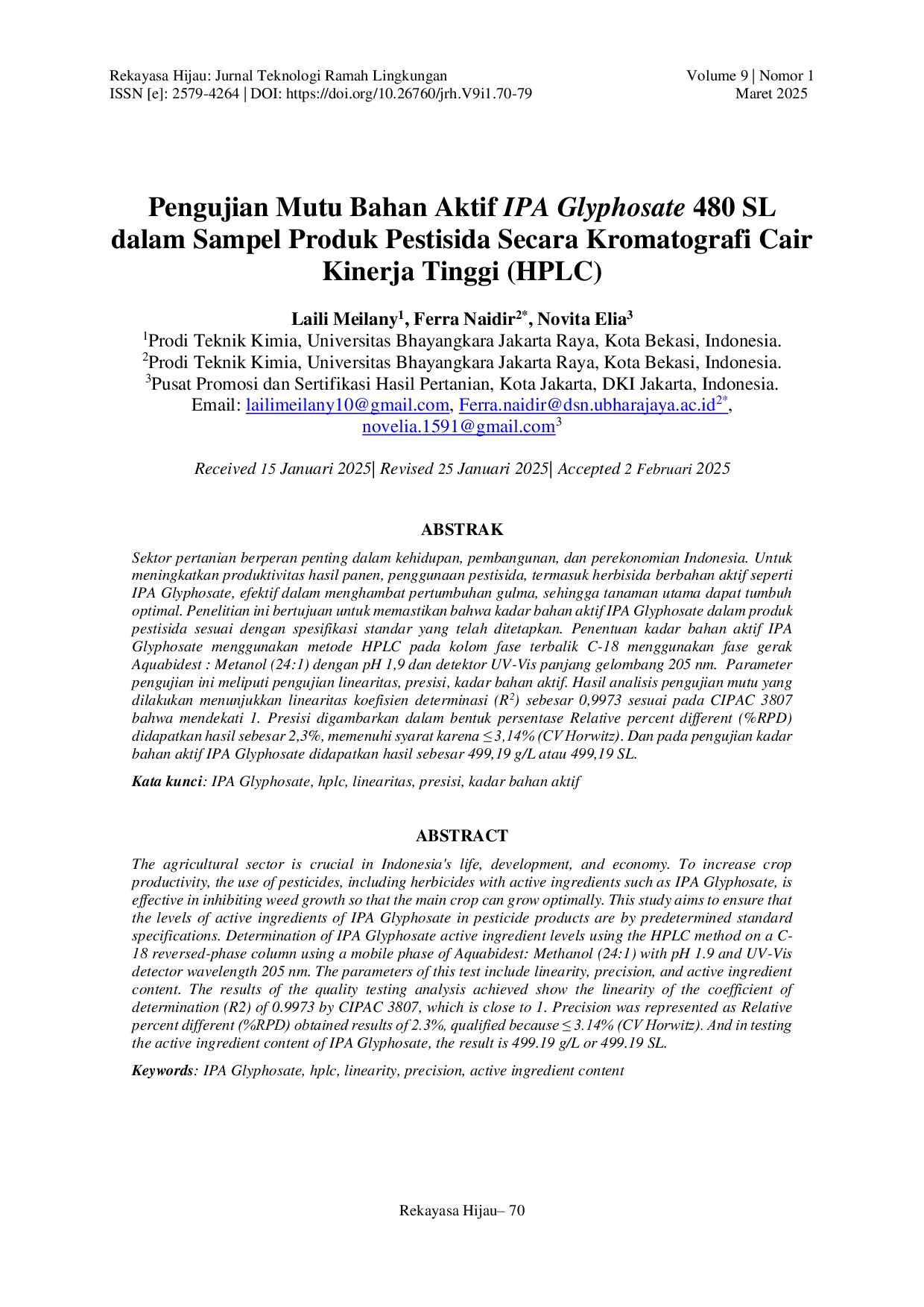 Rekayasa Hijau: Jurnal Teknologi Ramah Lingkungan
ISSN [e]: 2579-4264 | DOI: https://doi.org/10.26760/jrh.V9i1.70-79

Volume 9 | Nomor 1
Maret 2025

Pengujian Mutu Bahan Aktif IPA Glyphosate 480 SL dalam Sampel Produk Pestisida Secara Kromatografi Cair Kinerja Tinggi (HPLC)

Laili Meilany$^{1}$, Ferra Naidir$^{2*}$, Novita Elia$^{3}$

$^{1}$Prodi Teknik Kimia, Universitas Bhayangkara Jakarta Raya, Kota Bekasi, Indonesia.
$^{2}$Prodi Teknik Kimia, Universitas Bhayangkara Jakarta Raya, Kota Bekasi, Indonesia.
$^{3}$Pusat Promosi dan Sertifikasi Hasil Pertanian, Kota Jakarta, DKI Jakarta, Indonesia.
Email: lailimeilany10@gmail.com, Ferra.naidir@dsn.ubharajaya.ac.id$^{2*}$, novelia.1591@gmail.com$^{3}$

Received 15 Januari 2025| Revised 25 Januari 2025| Accepted 2 Februari 2025

ABSTRAK

Sektor pertanian berperan penting dalam kehidupan, pembangunan, dan perekonomian Indonesia. Untuk meningkatkan produktivitas hasil panen, penggunaan pestisida, termasuk herbisida berbahan aktif seperti IPA Glyphosate, efektif dalam menghambat pertumbuhan gulma, sehingga tanaman utama dapat tumbuh optimal. Penelitian ini bertujuan untuk memastikan bahwa kadar bahan aktif IPA Glyphosate dalam produk pestisida sesuai dengan spesifikasi standar yang telah ditetapkan. Penentuan kadar bahan aktif IPA Glyphosate menggunakan metode HPLC pada kolom fase terbalik C-18 menggunakan fase gerak Aquabidest : Metanol (24:1) dengan pH 1,9 dan detektor UV-Vis panjang gelombang 205 nm. Parameter pengujian ini meliputi pengujian linearitas, presisi, kadar bahan aktif. Hasil analisis pengujian mutu yang dilakukan menunjukkan linearitas koefisien determinasi ($R^2$) sebesar 0,9973 sesuai pada CIPAC 3807 bahwa mendekati 1. Presisi digambarkan dalam bentuk persentase Relative percent different (%RPD) didapatkan hasil sebesar 2,3%, memenuhi syarat karena ≤ 3,14% (CV Horwitz). Dan pada pengujian kadar bahan aktif IPA Glyphosate didapatkan hasil sebesar 499,19 g/L atau 499,19 SL.

Kata kunci: IPA Glyphosate, hplc, linearitas, presisi, kadar bahan aktif

ABSTRACT

The agricultural sector is crucial in Indonesia's life, development, and economy. To increase crop productivity, the use of pesticides, including herbicides with active ingredients such as IPA Glyphosate, is effective in inhibiting weed growth so that the main crop can grow optimally. This study aims to ensure that the levels of active ingredients of IPA Glyphosate in pesticide products are by predetermined standard specifications. Determination of IPA Glyphosate active ingredient levels using the HPLC method on a C-18 reversed-phase column using a mobile phase of Aquabidest: Methanol (24:1) with pH 1.9 and UV-Vis detector wavelength 205 nm. The parameters of this test include linearity, precision, and active ingredient content. The results of the quality testing analysis achieved show the linearity of the coefficient of determination (R2) of 0.9973 by CIPAC 3807, which is close to 1. Precision was represented as Relative percent different (%RPD) obtained results of 2.3%, qualified because ≤ 3.14% (CV Horwitz). And in testing the active ingredient content of IPA Glyphosate, the result is 499.19 g/L or 499.19 SL.

Keywords: IPA Glyphosate, hplc, linearity, precision, active ingredient content

Rekayasa Hijau– 70